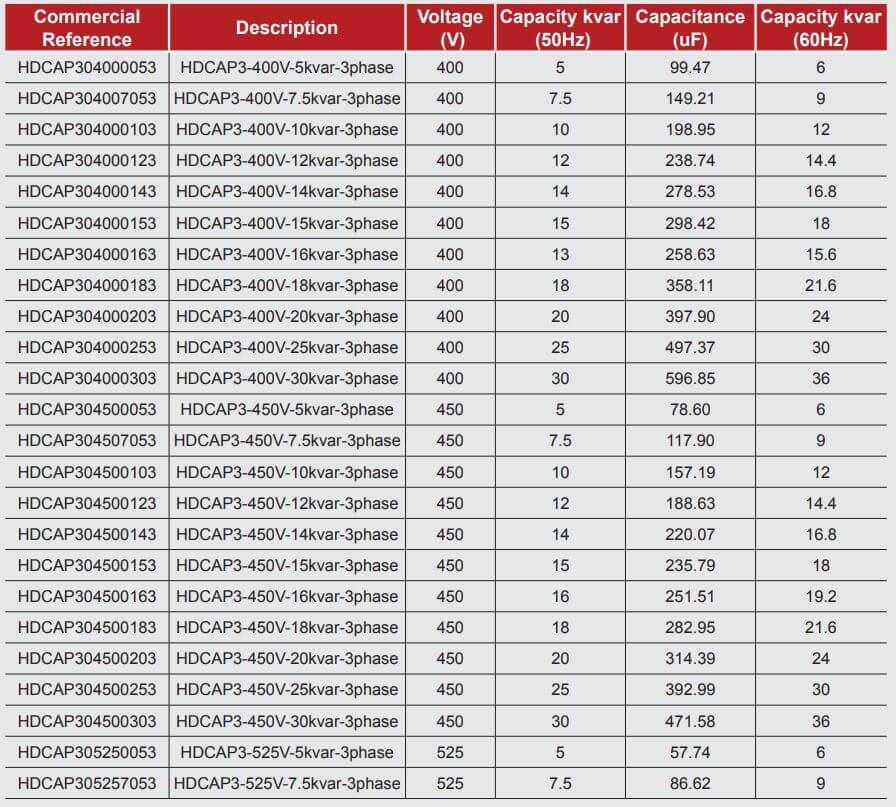 | Commercial Reference | Description | Voltage (V) | Capacity kvar (50Hz) | Capacitance (uF) | Capacity kvar (60Hz) |
|---|---|---|---|---|---|
| HDCAP304000053 | HDCAP3-400V-5kvar-3phase | 400 | 5 | 99.47 | 6 |
| HDCAP304007053 | HDCAP3-400V-7.5kvar-3phase | 400 | 7.5 | 149.21 | 9 |
| HDCAP304000103 | HDCAP3-400V-10kvar-3phase | 400 | 10 | 198.95 | 12 |
| HDCAP304000123 | HDCAP3-400V-12kvar-3phase | 400 | 12 | 238.74 | 14.4 |
| HDCAP304000143 | HDCAP3-400V-14kvar-3phase | 400 | 14 | 278.53 | 16.8 |
| HDCAP304000153 | HDCAP3-400V-15kvar-3phase | 400 | 15 | 298.42 | 18 |
| HDCAP304000163 | HDCAP3-400V-16kvar-3phase | 400 | 13 | 258.63 | 15.6 |
| HDCAP304000183 | HDCAP3-400V-18kvar-3phase | 400 | 18 | 358.11 | 21.6 |
| HDCAP304000203 | HDCAP3-400V-20kvar-3phase | 400 | 20 | 397.90 | 24 |
| HDCAP304000253 | HDCAP3-400V-25kvar-3phase | 400 | 25 | 497.37 | 30 |
| HDCAP304000303 | HDCAP3-400V-30kvar-3phase | 400 | 30 | 596.85 | 36 |
| HDCAP304500053 | HDCAP3-450V-5kvar-3phase | 450 | 5 | 78.60 | 6 |
| HDCAP304507053 | HDCAP3-450V-7.5kvar-3phase | 450 | 7.5 | 117.90 | 9 |
| HDCAP304500103 | HDCAP3-450V-10kvar-3phase | 450 | 10 | 157.19 | 12 |
| HDCAP304500123 | HDCAP3-450V-12kvar-3phase | 450 | 12 | 188.63 | 14.4 |
| HDCAP304500143 | HDCAP3-450V-14kvar-3phase | 450 | 14 | 220.07 | 16.8 |
| HDCAP304500153 | HDCAP3-450V-15kvar-3phase | 450 | 15 | 235.79 | 18 |
| HDCAP304500163 | HDCAP3-450V-16kvar-3phase | 450 | 16 | 251.51 | 19.2 |
| HDCAP304500183 | HDCAP3-450V-18kvar-3phase | 450 | 18 | 282.95 | 21.6 |
| HDCAP304500203 | HDCAP3-450V-20kvar-3phase | 450 | 20 | 314.39 | 24 |
| HDCAP304500253 | HDCAP3-450V-25kvar-3phase | 450 | 25 | 392.99 | 30 |
| HDCAP304500303 | HDCAP3-450V-30kvar-3phase | 450 | 30 | 471.58 | 36 |
| HDCAP305250053 | HDCAP3-525V-5kvar-3phase | 525 | 5 | 57.74 | 6 |
| HDCAP305257053 | HDCAP3-525V-7.5kvar-3phase | 525 | 7.5 | 86.62 | 9 |